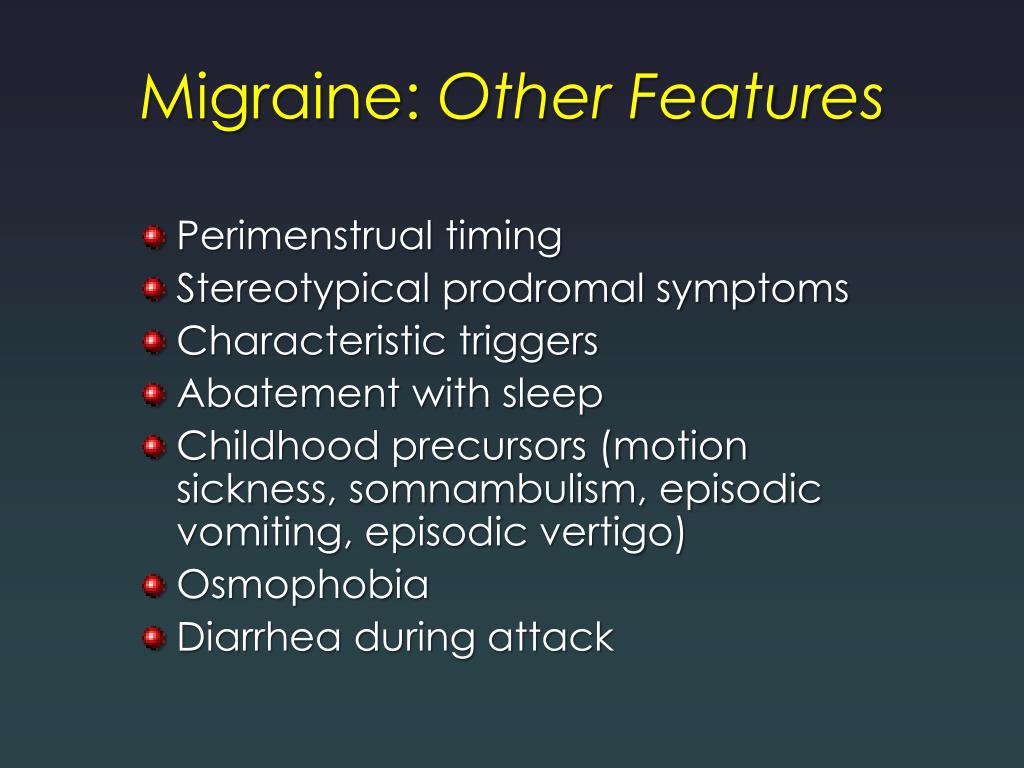 Migraine: Other Features

- Perimenstrual timing
- Stereotypical prodromal symptoms
- Characteristic triggers
- Abatement with sleep
- Childhood precursors (motion sickness, somnambulism, episodic vomiting, episodic vertigo)
- Osmophobia
- Diarrhea during attack